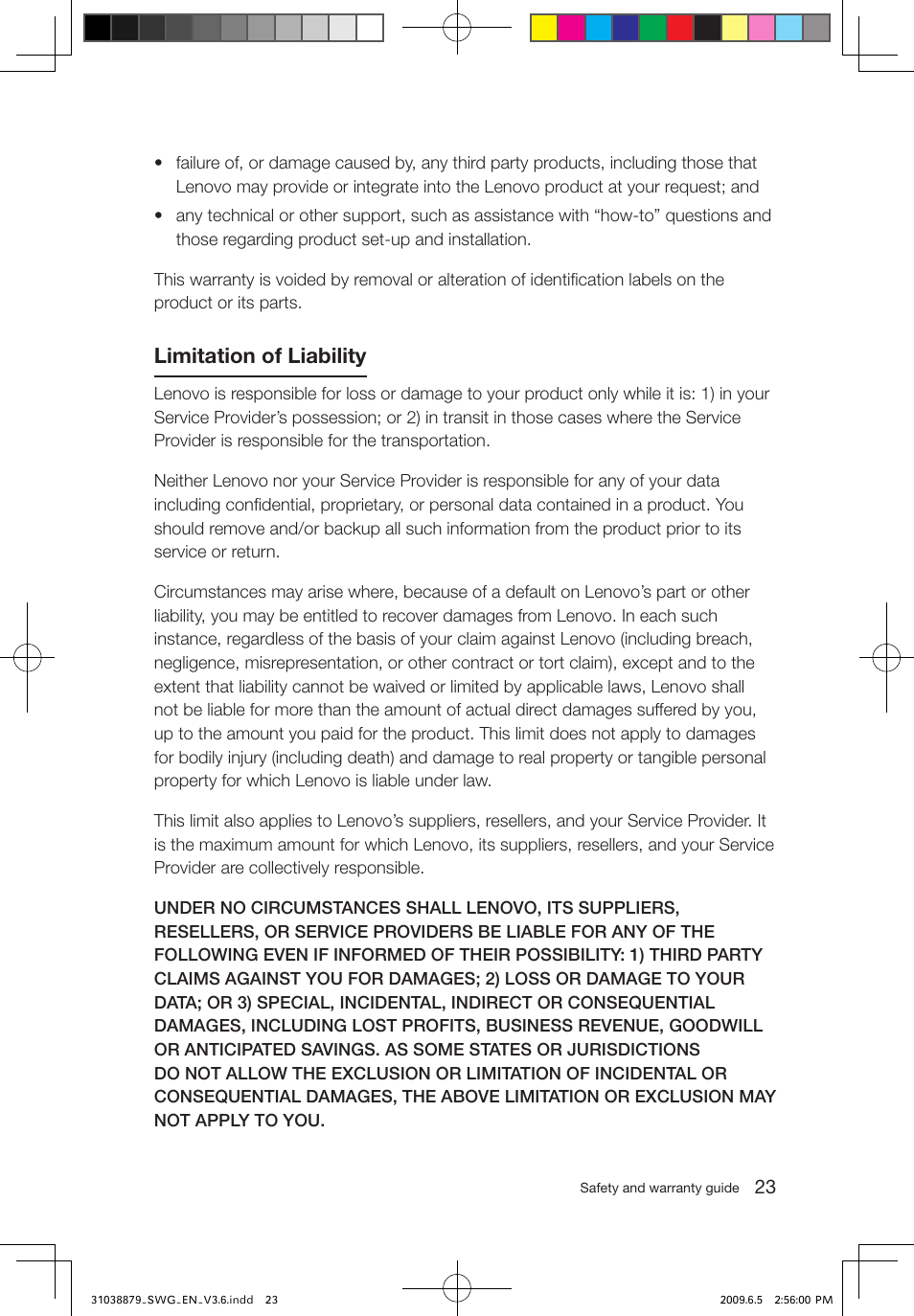 • failure of, or damage caused by, any third party products, including those that Lenovo may provide or integrate into the Lenovo product at your request; and

• any technical or other support, such as assistance with “how-to” questions and those regarding product set-up and installation.

This warranty is voided by removal or alteration of identification labels on the product or its parts.

Limitation of Liability

Lenovo is responsible for loss or damage to your product only while it is: 1) in your Service Provider’s possession; or 2) in transit in those cases where the Service Provider is responsible for the transportation.

Neither Lenovo nor your Service Provider is responsible for any of your data including confidential, proprietary, or personal data contained in a product. You should remove and/or backup all such information from the product prior to its service or return.

Circumstances may arise where, because of a default on Lenovo’s part or other liability, you may be entitled to recover damages from Lenovo. In each such instance, regardless of the basis of your claim against Lenovo (including breach, negligence, misrepresentation, or other contract or tort claim), except and to the extent that liability cannot be waived or limited by applicable laws, Lenovo shall not be liable for more than the amount of actual direct damages suffered by you, up to the amount you paid for the product. This limit does not apply to damages for bodily injury (including death) and damage to real property or tangible personal property for which Lenovo is liable under law.

This limit also applies to Lenovo’s suppliers, resellers, and your Service Provider. It is the maximum amount for which Lenovo, its suppliers, resellers, and your Service Provider are collectively responsible.

UNDER NO CIRCUMSTANCES SHALL LENOVO, ITS SUPPLIERS, RESELLERS, OR SERVICE PROVIDERS BE LIABLE FOR ANY OF THE FOLLOWING EVEN IF INFORMED OF THEIR POSSIBILITY: 1) THIRD PARTY CLAIMS AGAINST YOU FOR DAMAGES; 2) LOSS OR DAMAGE TO YOUR DATA; OR 3) SPECIAL, INCIDENTAL, INDIRECT OR CONSEQUENTIAL DAMAGES, INCLUDING LOST PROFITS, BUSINESS REVENUE, GOODWILL OR ANTICIPATED SAVINGS. AS SOME STATES OR JURISDICTIONS DO NOT ALLOW THE EXCLUSION OR LIMITATION OF INCIDENTAL OR CONSEQUENTIAL DAMAGES, THE ABOVE LIMITATION OR EXCLUSION MAY NOT APPLY TO YOU.

Safety and warranty guide 23

31038879_SWG_EN_V3.6.indd 23 2009.6.5 2:56:00 PM